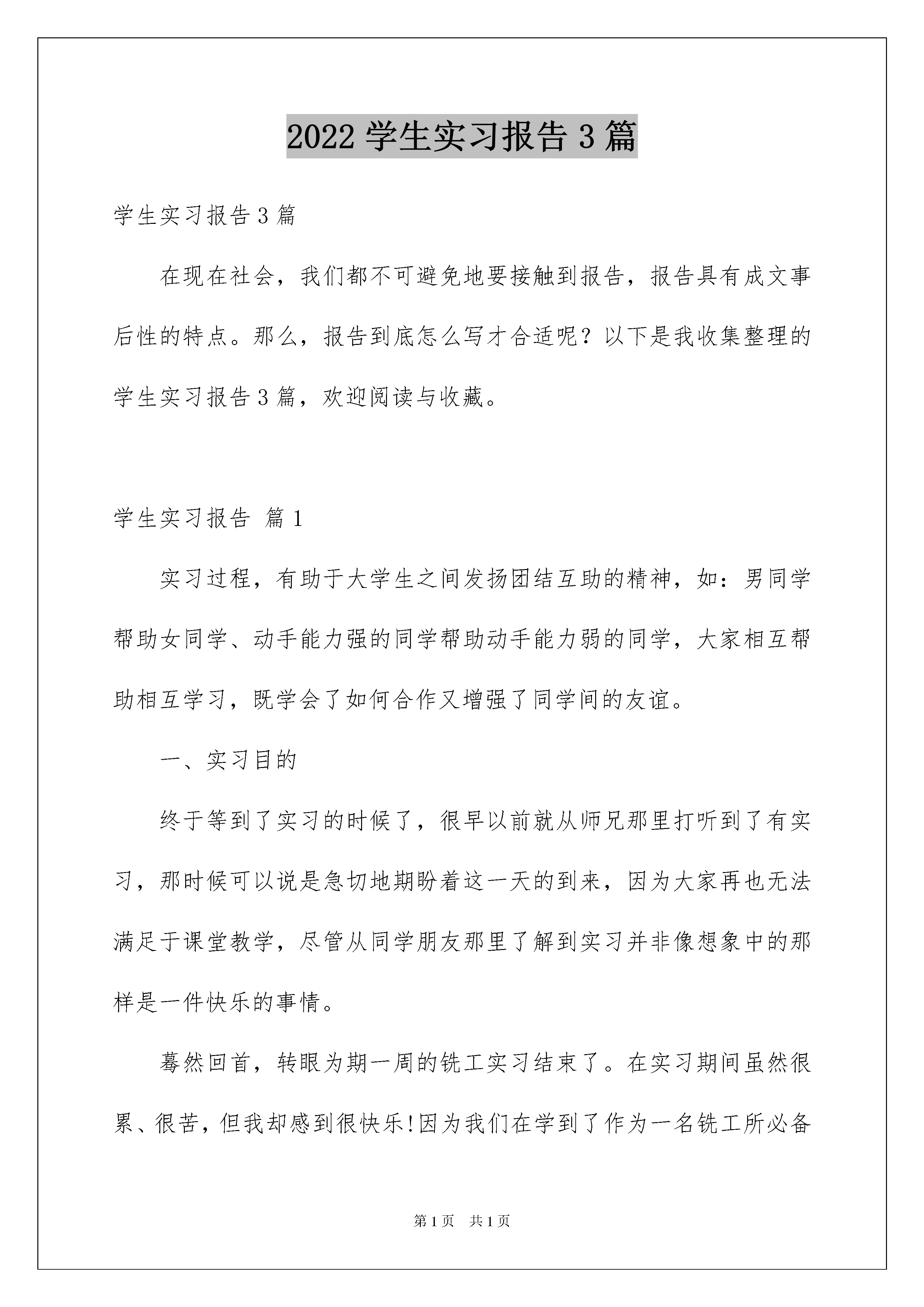 2022 学生实习报告 3 篇

学生实习报告 3 篇

在现在社会，我们都不可避免地要接触到报告，报告具有成文事后性的特点。那么，报告到底怎么写才合适呢？以下是我收集整理的学生实习报告 3 篇，欢迎阅读与收藏。

学生实习报告 篇 1

实习过程，有助于大学生之间发扬团结互助的精神，如：男同学帮助女同学、动手能力强的同学帮助动手能力弱的同学，大家相互帮助相互学习，既学会了如何合作又增强了同学间的友谊。

一、实习目的

终于等到了实习的时候了，很早以前就从师兄那里打听到了有实习，那时候可以说是急切地期盼着这一天的到来，因为大家再也无法满足于课堂教学，尽管从同学朋友那里了解到实习并非像想象中的那样是一件快乐的事情。

蓦然回首，转眼为期一周的铣工实习结束了。在实习期间虽然很累、很苦，但我却感到很快乐!因为我们在学到了作为一名铣工所必备

第 1 页 共 1 页